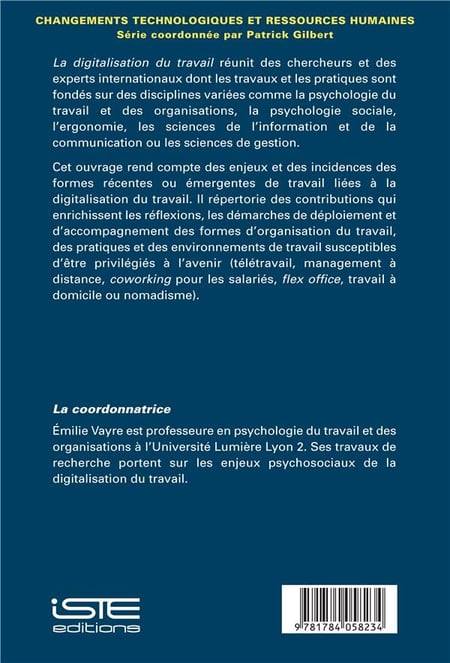 CHANGEMENTS TECHNOLOGIQUES ET RESSOURCES HUMAINES
Série coordonnée par Patrick Gilbert

La digitalisation du travail réunit des chercheurs et des experts internationaux dont les travaux et les pratiques sont fondés sur des disciplines variées comme la psychologie du travail et des organisations, la psychologie sociale, l'ergonomie, les sciences de l'information et de la communication ou les sciences de gestion.

Cet ouvrage rend compte des enjeux et des incidences des formes récentes ou émergentes de travail liées à la digitalisation du travail. Il répertorie des contributions qui enrichissent les réflexions, les démarches de déploiement et d'accompagnement des formes d'organisation du travail, des pratiques et des environnements de travail susceptibles d'être privilégiés à l'avenir (télétravail, management à distance, coworking pour les salariés, flex office, travail à domicile ou nomadisme).

La coordonnatrice

Émilie Vayre est professeure en psychologie du travail et des organisations à l'Université Lumière Lyon 2. Ses travaux de recherche portent sur les enjeux psychosociaux de la digitalisation du travail.

iSTE editions

9 781784 058234